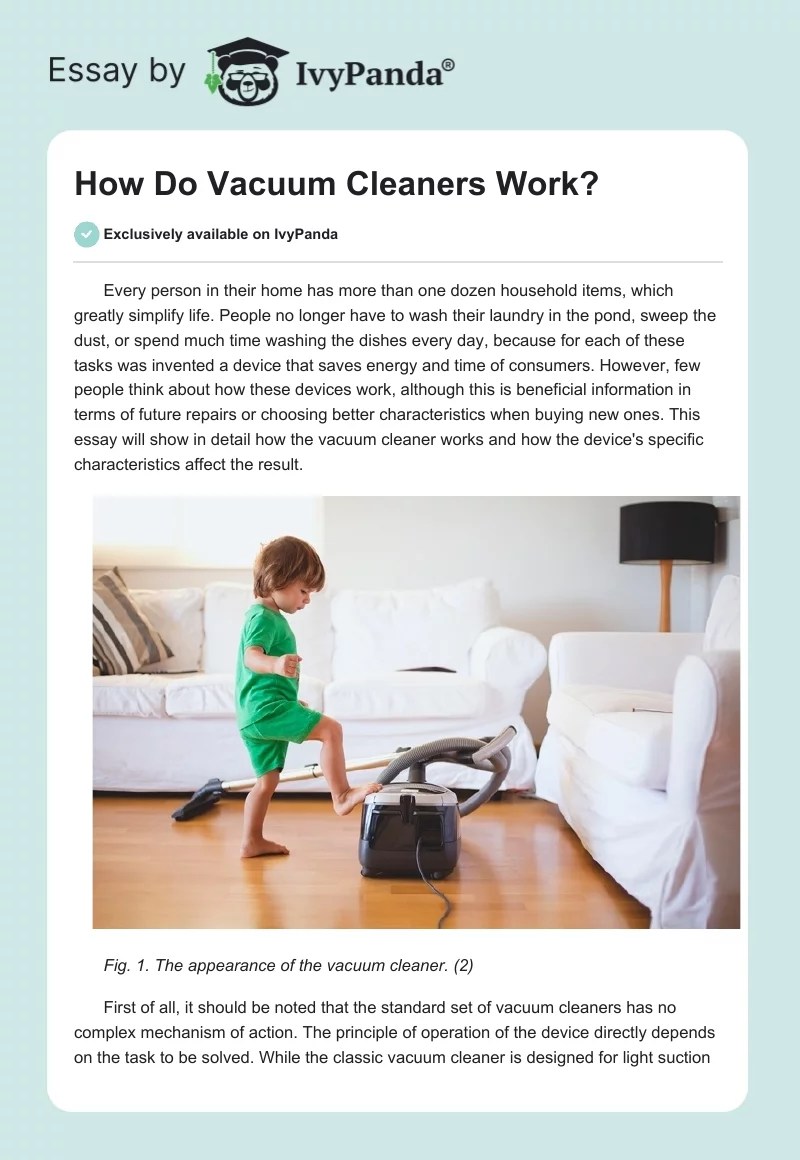 Essay by IvyPanda®

How Do Vacuum Cleaners Work?

Exclusively available on IvyPanda

Every person in their home has more than one dozen household items, which greatly simplify life. People no longer have to wash their laundry in the pond, sweep the dust, or spend much time washing the dishes every day, because for each of these tasks was invented a device that saves energy and time of consumers. However, few people think about how these devices work, although this is beneficial information in terms of future repairs or choosing better characteristics when buying new ones. This essay will show in detail how the vacuum cleaner works and how the device's specific characteristics affect the result.

Fig. 1. The appearance of the vacuum cleaner. (2)

First of all, it should be noted that the standard set of vacuum cleaners has no complex mechanism of action. The principle of operation of the device directly depends on the task to be solved. While the classic vacuum cleaner is designed for light suction